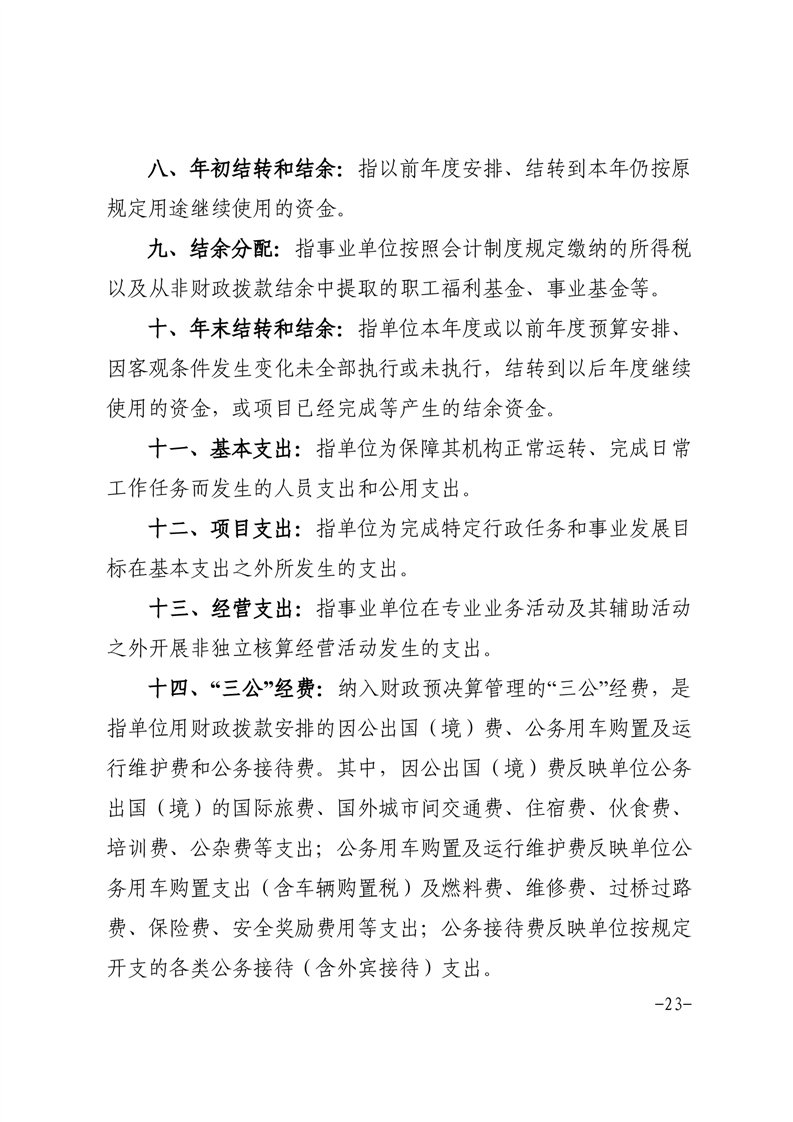 八、年初结转和结余：指以前年度安排、结转到本年仍按原规定用途继续使用的资金。

九、结余分配：指事业单位按照会计制度规定缴纳的所得税以及从非财政拨款结余中提取的职工福利基金、事业基金等。

十、年末结转和结余：指单位本年度或以前年度预算安排、因客观条件发生变化未全部执行或未执行，结转到以后年度继续使用的资金，或项目已经完成等产生的结余资金。

十一、基本支出：指单位为保障其机构正常运转、完成日常工作任务而发生的人员支出和公用支出。

十二、项目支出：指单位为完成特定行政任务和事业发展目标在基本支出之外所发生的支出。

十三、经营支出：指事业单位在专业业务活动及其辅助活动之外开展非独立核算经营活动发生的支出。

十四、“三公”经费：纳入财政预决算管理的“三公”经费，是指单位用财政拨款安排的因公出国（境）费、公务用车购置及运行维护费和公务接待费。其中，因公出国（境）费反映单位公务出国（境）的国际旅费、国外城市间交通费、住宿费、伙食费、培训费、公杂费等支出；公务用车购置及运行维护费反映单位公务用车购置支出（含车辆购置税）及燃料费、维修费、过桥过路费、保险费、安全奖励费用等支出；公务接待费反映单位按规定开支的各类公务接待（含外宾接待）支出。

-23-